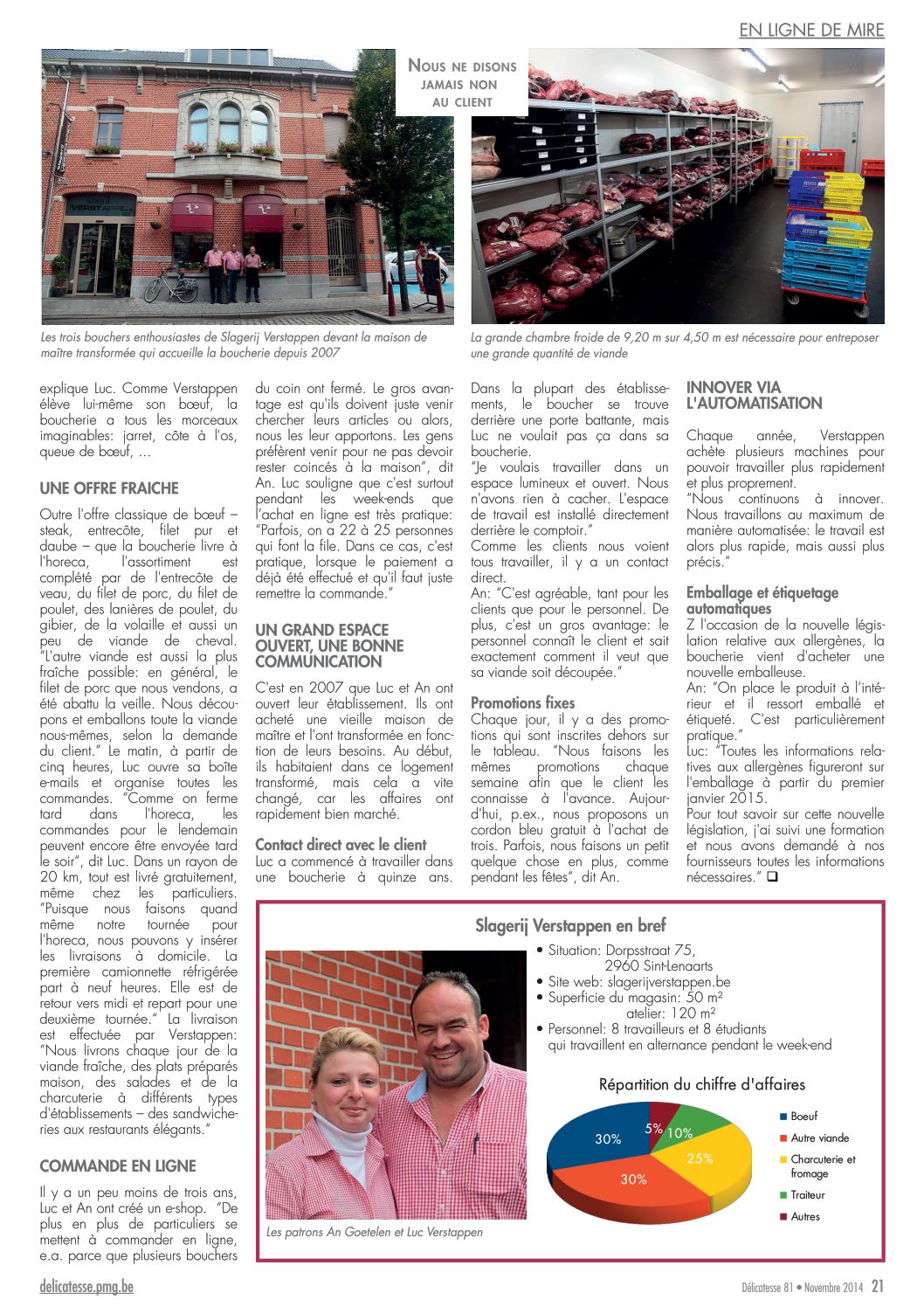 EN LIGNE DE MIRE

NOUS NE DISONS JAMAIS NON AU CLIENT

slagerij VERSTAPPEN

Les trois bouchers enthousiastes de Slagerij Verstappen devant la maison de maître transformée qui accueille la boucherie depuis 2007

La grande chambre froide de 9,20 m sur 4,50 m est nécessaire pour entreposer une grande quantité de viande

explique Luc. Comme Verstappen élève lui-même son bœuf, la boucherie a tous les morceaux imaginables: jarret, côte à l'os, queue de bœuf, …

UNE OFFRE FRAICHE

Outre l'offre classique de bœuf – steak, entrecôte, filet pur et daube – que la boucherie livre à l'horeca, l'assortiment est complété par de l'entrecôte de veau, du filet de porc, du filet de poulet, des lanières de poulet, du gibier, de la volaille et aussi un peu de viande de cheval. "L'autre viande est aussi la plus fraîche possible: en général, le filet de porc que nous vendons, a été abattu la veille. Nous découpons et emballons toute la viande nous-mêmes, selon la demande du client." Le matin, à partir de cinq heures, Luc ouvre sa boîte e-mails et organise toutes les commandes. "Comme on ferme tard dans l'horeca, les commandes pour le lendemain peuvent encore être envoyée tard le soir", dit Luc. Dans un rayon de 20 km, tout est livré gratuitement, même chez les particuliers. "Puisque nous faisons quand même notre tournée pour l'horeca, nous pouvons y insérer les livraisons à domicile. La première camionnette réfrigérée part à neuf heures. Elle est de retour vers midi et repart pour une deuxième tournée." La livraison est effectuée par Verstappen: "Nous livrons chaque jour de la viande fraîche, des plats préparés maison, des salades et de la charcuterie à différents types d'établissements – des sandwicheries aux restaurants élégants."

COMMANDE EN LIGNE

Il y a un peu moins de trois ans, Luc et An ont créé un e-shop. "De plus en plus de particuliers se mettent à commander en ligne, e.a. parce que plusieurs bouchers du coin ont fermé. Le gros avantage est qu'ils doivent juste venir chercher leurs articles ou alors, nous les leur apportons. Les gens préfèrent venir pour ne pas devoir rester coincés à la maison", dit An. Luc souligne que c'est surtout pendant les week-ends que l'achat en ligne est très pratique: "Parfois, on a 22 à 25 personnes qui font la file. Dans ce cas, c'est pratique, lorsque le paiement a déjà été effectué et qu'il faut juste remettre la commande."

UN GRAND ESPACE OUVERT, UNE BONNE COMMUNICATION

C'est en 2007 que Luc et An ont ouvert leur établissement. Ils ont acheté une vieille maison de maître et l'ont transformée en fonction de leurs besoins. Au début, ils habitaient dans ce logement transformé, mais cela a vite changé, car les affaires ont rapidement bien marché.

Contact direct avec le client

Luc a commencé à travailler dans une boucherie à quinze ans. Dans la plupart des établissements, le boucher se trouve derrière une porte battante, mais Luc ne voulait pas ça dans sa boucherie.
"Je voulais travailler dans un espace lumineux et ouvert. Nous n'avons rien à cacher. L'espace de travail est installé directement derrière le comptoir."
Comme les clients nous voient tous travailler, il y a un contact direct.
An: "C'est agréable, tant pour les clients que pour le personnel. De plus, c'est un gros avantage: le personnel connaît le client et sait exactement comment il veut que sa viande soit découpée."

Promotions fixes

Chaque jour, il y a des promotions qui sont inscrites dehors sur le tableau. "Nous faisons les mêmes promotions chaque semaine afin que le client les connaisse à l'avance. Aujourd'hui, p.ex., nous proposons un cordon bleu gratuit à l'achat de trois. Parfois, nous faisons un petit quelque chose en plus, comme pendant les fêtes", dit An.

INNOVER VIA L'AUTOMATISATION

Chaque année, Verstappen achète plusieurs machines pour pouvoir travailler plus rapidement et plus proprement.
"Nous continuons à innover. Nous travaillons au maximum de manière automatisée: le travail est alors plus rapide, mais aussi plus précis."

Emballage et étiquetage automatiques

Z l'occasion de la nouvelle législation relative aux allergènes, la boucherie vient d'acheter une nouvelle emballeuse.
An: "On place le produit à l'intérieur et il ressort emballé et étiqueté. C'est particulièrement pratique."
Luc: "Toutes les informations relatives aux allergènes figureront sur l'emballage à partir du premier janvier 2015.
Pour tout savoir sur cette nouvelle législation, j'ai suivi une formation et nous avons demandé à nos fournisseurs toutes les informations nécessaires." ❑

Slagerij Verstappen en bref

• Situation: Dorpsstraat 75, 2960 Sint-Lenaarts
• Site web: slagerijverstappen.be
• Superficie du magasin: 50 m²
atelier: 120 m²
• Personnel: 8 travailleurs et 8 étudiants qui travaillent en alternance pendant le week-end

Répartition du chiffre d'affaires

30%
5%
10%
25%
30%

Boeuf
Autre viande
Charcuterie et fromage
Traiteur
Autres

Les patrons An Goetelen et Luc Verstappen

delicatesse.pmg.be

Délicatesse 81 • Novembre 2014 21